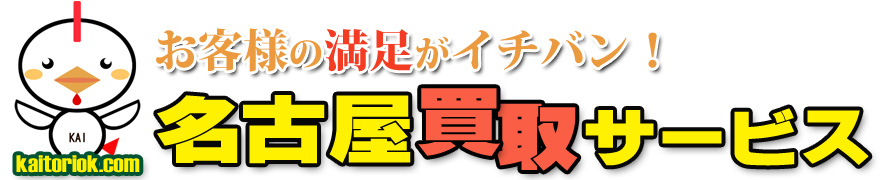 お客様の満足がイチバン！

名古屋買取サービス

KAI

kaitoriok.com